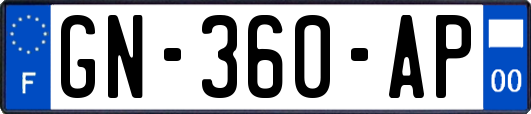 F
GN-360-AP
00